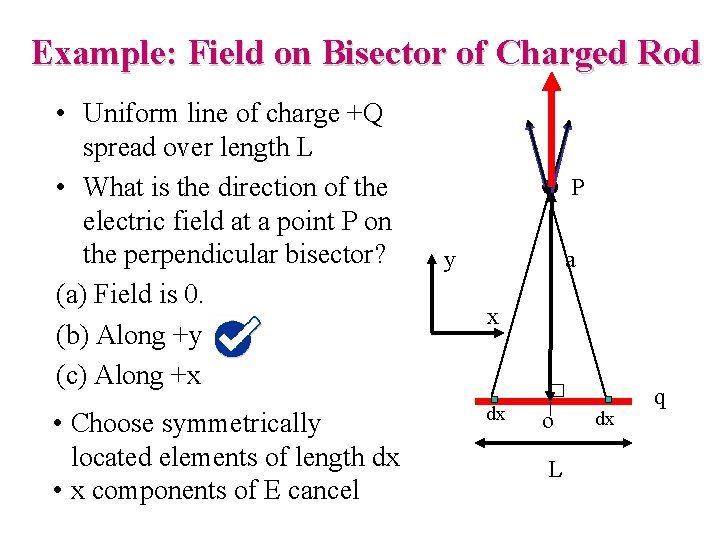 Example: Field on Bisector of Charged Rod

• Uniform line of charge +Q spread over length L

• What is the direction of the electric field at a point P on the perpendicular bisector?

(a) Field is 0.

(b) Along +y

(c) Along +x

• Choose symmetrically located elements of length dx

• x components of E cancel

P

y

a

x

q

dx

o

dx

L